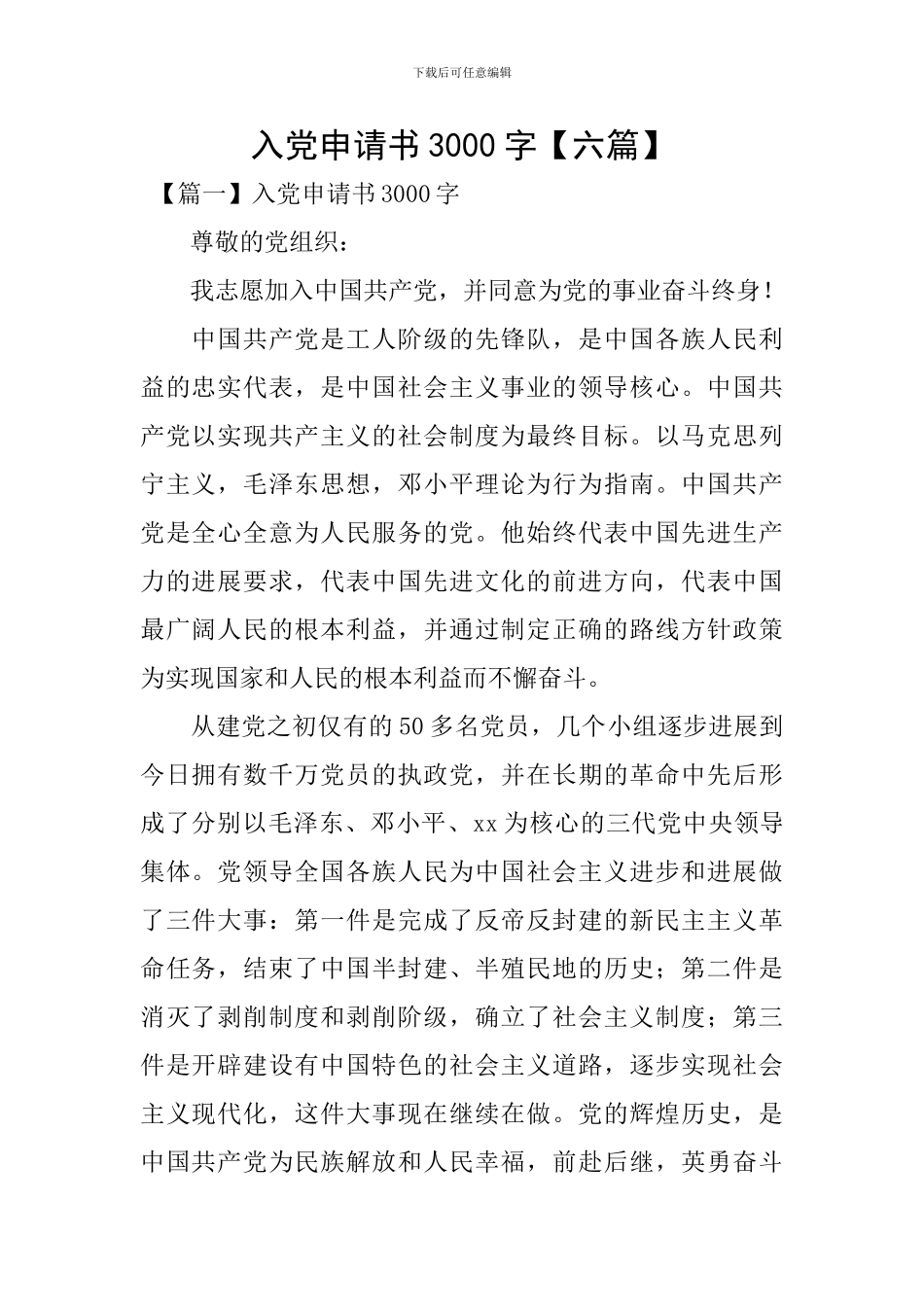 下载后可任意编辑

入党申请书3000字【六篇】

【篇一】入党申请书3000字

尊敬的党组织：

我志愿加入中国共产党，并同意为党的事业奋斗终身！

中国共产党是工人阶级的先锋队，是中国各族人民利益的忠实代表，是中国社会主义事业的领导核心。中国共产党以实现共产主义的社会制度为最终目标。以马克思列宁主义，毛泽东思想，邓小平理论为行为指南。中国共产党是全心全意为人民服务的党。他始终代表中国先进生产力的进展要求，代表中国先进文化的前进方向，代表中国最广阔人民的根本利益，并通过制定正确的路线方针政策为实现国家和人民的根本利益而不懈奋斗。

从建党之初仅有的50多名党员，几个小组逐步进展到今日拥有数千万党员的执政党，并在长期的革命中先后形成了分别以毛泽东、邓小平、xx为核心的三代党中央领导集体。党领导全国各族人民为中国社会主义进步和进展做了三件大事：第一件是完成了反帝反封建的新民主主义革命任务，结束了中国半封建、半殖民地的历史；第二件是消灭了剥削制度和剥削阶级，确立了社会主义制度；第三件是开辟建设有中国特色的社会主义道路，逐步实现社会主义现代化，这件大事现在继续在做。党的辉煌历史，是中国共产党为民族解放和人民幸福，前赴后继，英勇奋斗